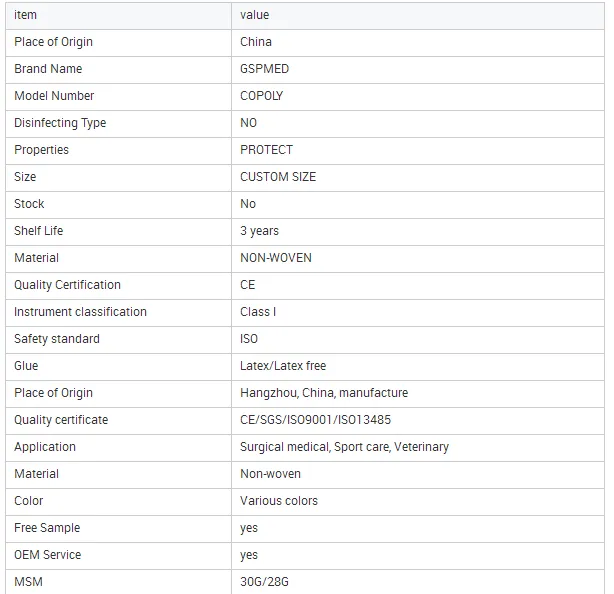 | item | value |
|---|---|
| Place of Origin | China |
| Brand Name | GSPMED |
| Model Number | COPOLY |
| Disinfecting Type | NO |
| Properties | PROTECT |
| Size | CUSTOM SIZE |
| Stock | No |
| Shelf Life | 3 years |
| Material | NON-WOVEN |
| Quality Certification | CE |
| Instrument classification | Class I |
| Safety standard | ISO |
| Glue | Latex/Latex free |
| Place of Origin | Hangzhou, China, manufacture |
| Quality certificate | CE/SGS/ISO9001/ISO13485 |
| Application | Surgical medical, Sport care, Veterinary |
| Material | Non-woven |
| Color | Various colors |
| Free Sample | yes |
| OEM Service | yes |
| MSM | 30G/28G |